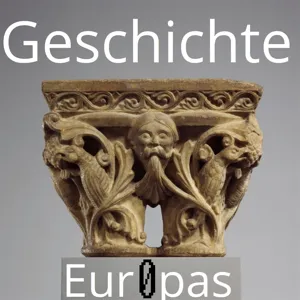 Geschichte

Eur0pas